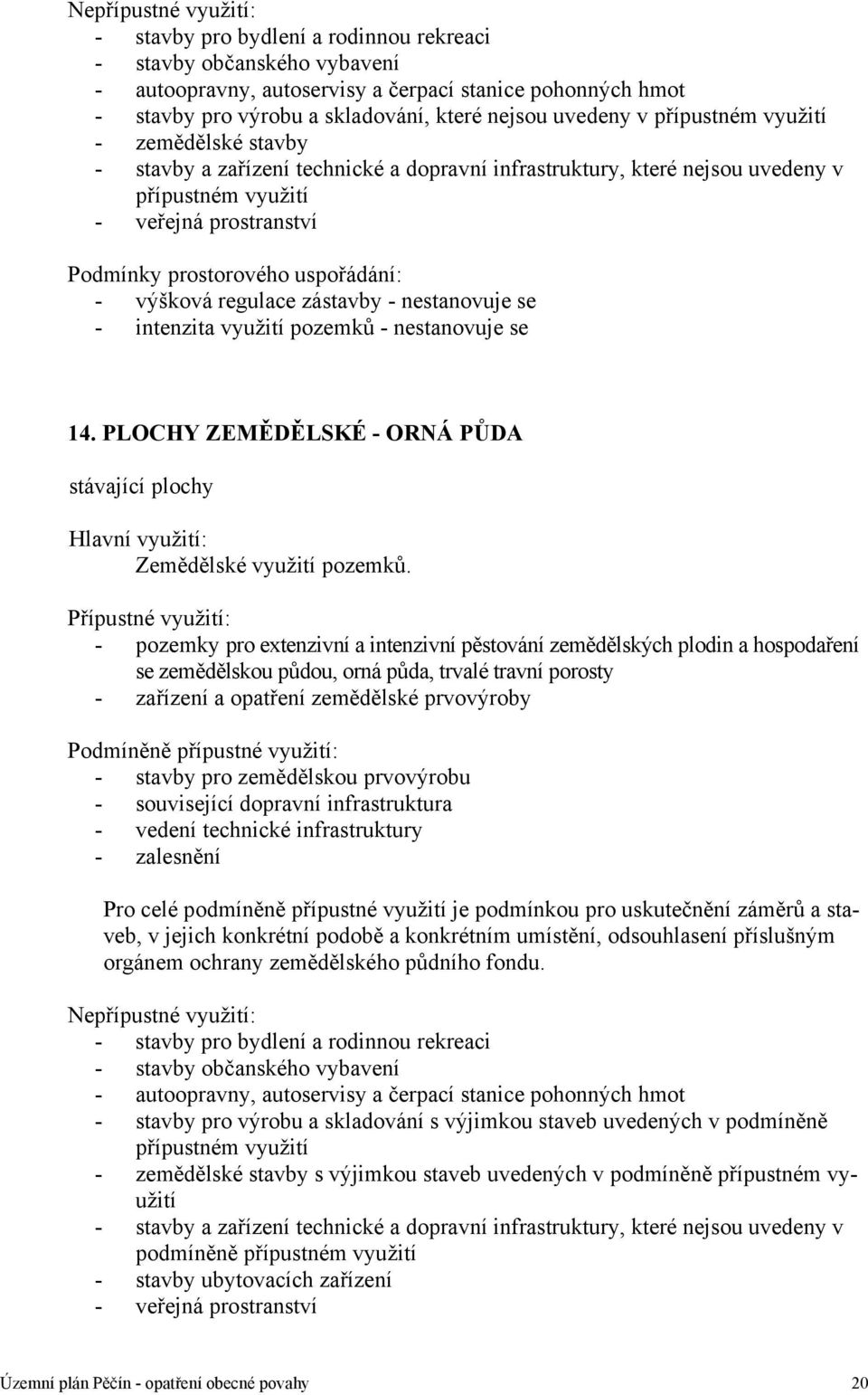 Nepřípustné využití:
- stavby pro bydlení a rodinnou rekreaci
- stavby občanského vybavení
- autoopravny, autoservisy a čerpací stanice pohonných hmot
- stavby pro výrobu a skladování, které nejsou uvedeny v přípustném využití
- zemědělské stavby
- stavby a zařízení technické a dopravní infrastruktury, které nejsou uvedeny v přípustném využití
- veřejná prostranství

Podmínky prostorového uspořádání:
- výšková regulace zástavby - nestanovuje se
- intenzita využití pozemků - nestanovuje se

14. PLOCHY ZEMĚDĚLSKÉ - ORNÁ PŮDA

stávající plochy

Hlavní využití:
Zemědělské využití pozemků.

Přípustné využití:
- pozemky pro extenzivní a intenzivní pěstování zemědělských plodin a hospodaření se zemědělskou půdou, orná půda, trvalé travní porosty
- zařízení a opatření zemědělské prvovýroby

Podmíněně přípustné využití:
- stavby pro zemědělskou prvovýrobu
- související dopravní infrastruktura
- vedení technické infrastruktury
- zalesnění

Pro celé podmíněně přípustné využití je podmínkou pro uskutečnění záměrů a staveb, v jejich konkrétní podobě a konkrétním umístění, odsouhlasení příslušným orgánem ochrany zemědělského půdního fondu.

Nepřípustné využití:
- stavby pro bydlení a rodinnou rekreaci
- stavby občanského vybavení
- autoopravny, autoservisy a čerpací stanice pohonných hmot
- stavby pro výrobu a skladování s výjimkou staveb uvedených v podmíněně přípustném využití
- zemědělské stavby s výjimkou staveb uvedených v podmíněně přípustném využití
- stavby a zařízení technické a dopravní infrastruktury, které nejsou uvedeny v podmíněně přípustném využití
- stavby ubytovacích zařízení
- veřejná prostranství

Územní plán Pěčín - opatření obecné povahy 20